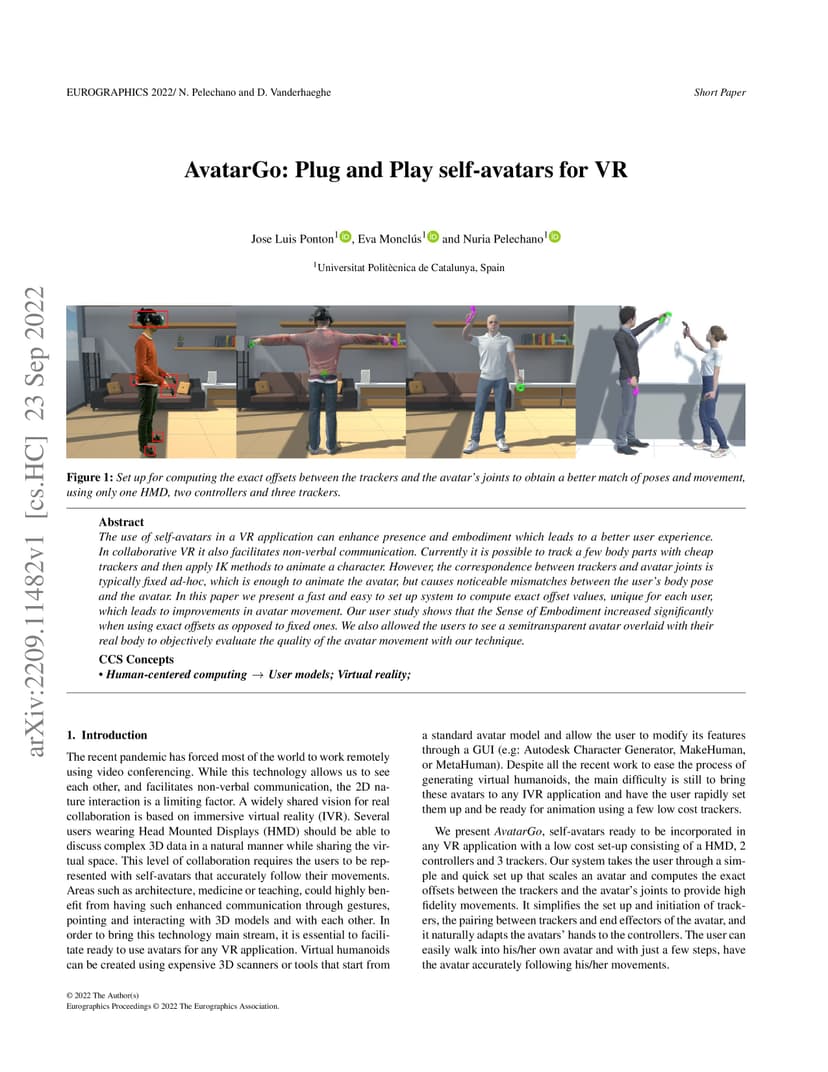 EUROGRAPHICS 2022/ N. Pelechano and D. Vanderhaeghe

Short Paper

AvatarGo: Plug and Play self-avatars for VR

Jose Luis Ponton$^1$, Eva Monclús$^1$ and Nuria Pelechano$^1$

$^1$Universitat Politècnica de Catalunya, Spain

arXiv:2209.11482v1 [cs.HC] 23 Sep 2022

Figure 1: Set up for computing the exact offsets between the trackers and the avatar's joints to obtain a better match of poses and movement, using only one HMD, two controllers and three trackers.

Abstract

The use of self-avatars in a VR application can enhance presence and embodiment which leads to a better user experience. In collaborative VR it also facilitates non-verbal communication. Currently it is possible to track a few body parts with cheap trackers and then apply IK methods to animate a character. However, the correspondence between trackers and avatar joints is typically fixed ad-hoc, which is enough to animate the avatar, but causes noticeable mismatches between the user's body pose and the avatar. In this paper we present a fast and easy to set up system to compute exact offset values, unique for each user, which leads to improvements in avatar movement. Our user study shows that the Sense of Embodiment increased significantly when using exact offsets as opposed to fixed ones. We also allowed the users to see a semitransparent avatar overlaid with their real body to objectively evaluate the quality of the avatar movement with our technique.

CCS Concepts

• Human-centered computing → User models; Virtual reality;

1. Introduction

The recent pandemic has forced most of the world to work remotely using video conferencing. While this technology allows us to see each other, and facilitates non-verbal communication, the 2D nature interaction is a limiting factor. A widely shared vision for real collaboration is based on immersive virtual reality (IVR). Several users wearing Head Mounted Displays (HMD) should be able to discuss complex 3D data in a natural manner while sharing the virtual space. This level of collaboration requires the users to be represented with self-avatars that accurately follow their movements. Areas such as architecture, medicine or teaching, could highly benefit from having such enhanced communication through gestures, pointing and interacting with 3D models and with each other. In order to bring this technology main stream, it is essential to facilitate ready to use avatars for any VR application. Virtual humanoids can be created using expensive 3D scanners or tools that start from a standard avatar model and allow the user to modify its features through a GUI (e.g: Autodesk Character Generator, MakeHuman, or MetaHuman). Despite all the recent work to ease the process of generating virtual humanoids, the main difficulty is still to bring these avatars to any IVR application and have the user rapidly set them up and be ready for animation using a few low cost trackers.

We present AvatarGo, self-avatars ready to be incorporated in any VR application with a low cost set-up consisting of a HMD, 2 controllers and 3 trackers. Our system takes the user through a simple and quick set up that scales an avatar and computes the exact offsets between the trackers and the avatar's joints to provide high fidelity movements. It simplifies the set up and initiation of trackers, the pairing between trackers and end effectors of the avatar, and it naturally adapts the avatars' hands to the controllers. The user can easily walk into his/her own avatar and with just a few steps, have the avatar accurately following his/her movements.

© 2022 The Author(s)
Eurographics Proceedings © 2022 The Eurographics Association.